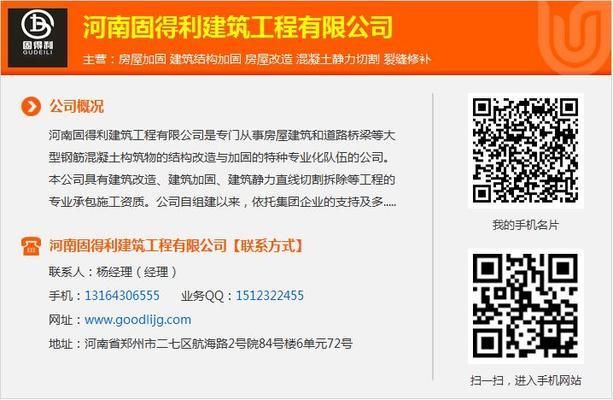 固得利
GUDEILI

河南固得利建筑工程有限公司

主营：房屋加固 建筑结构加固 房屋改造 混凝土静力切割 裂缝修补

公司概况

河南固得利建筑工程有限公司是专门从事房屋建筑和道路桥梁等大型钢筋混凝土构筑物的结构改造与加固的特种专业化队伍的公司。本公司具有建筑改造、建筑加固、建筑静力直线切割拆除等工程的专业承包施工资质。公司自组建以来，依托集团企业的支持及多.....

河南固得利建筑工程有限公司【联系方式】

联系人：杨经理（经理）

手机：13164306555 业务QQ：1512322455

网址：www.goodlijg.com

地址：河南省郑州市二七区航海路2号院84号楼6单元72号

我的手机名片

扫一扫，进入手机网站